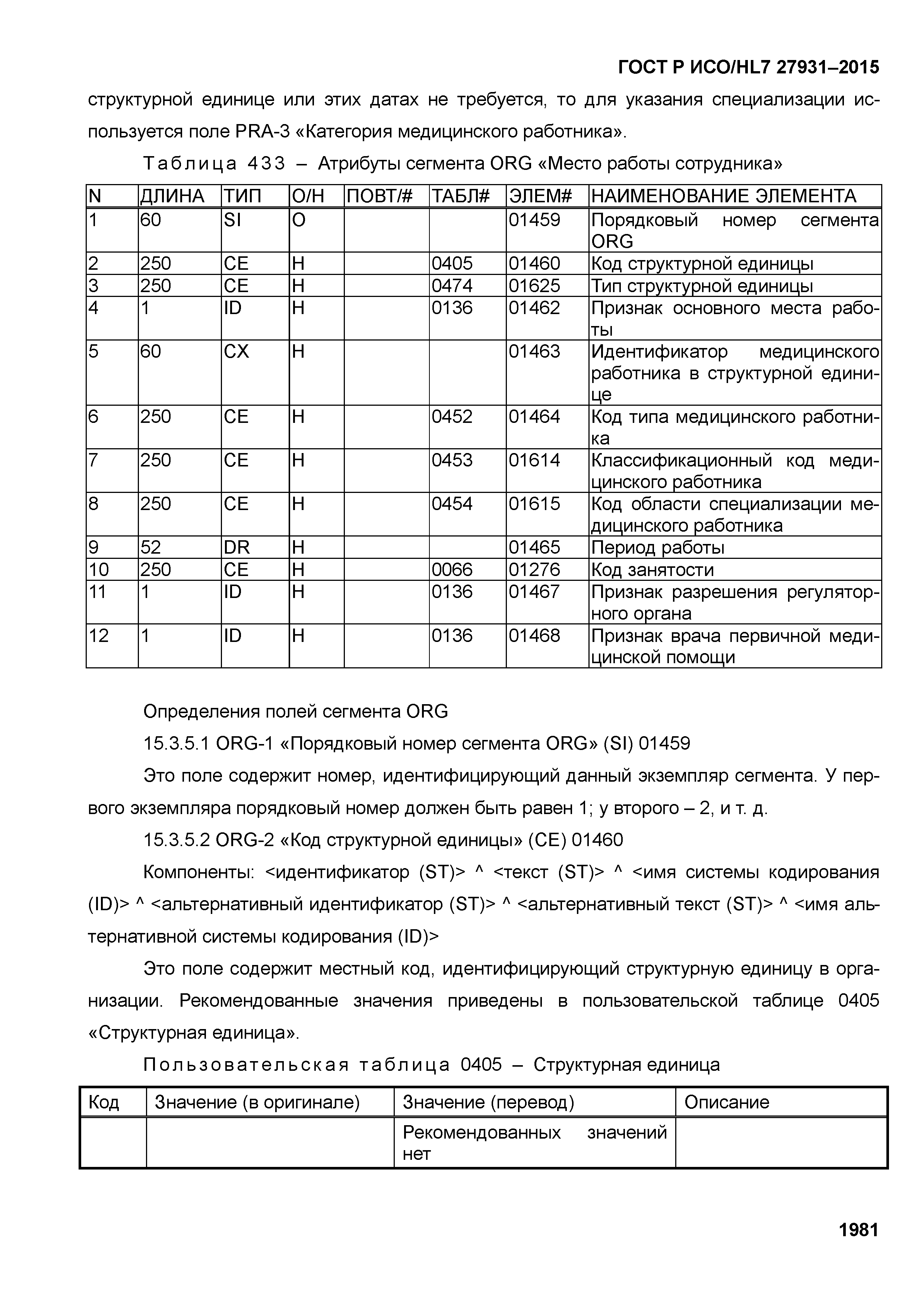 ГОСТ Р ИСО/HL7 27931–2015

структурной единице или этих датах не требуется, то для указания специализации используется поле PRA-3 «Категория медицинского работника».

Таблица 433 – Атрибуты сегмента ORG «Место работы сотрудника»

| N | ДЛИНА | ТИП | О/Н | ПОВТ/# | ТАБЛ# | ЭЛЕМ# | НАИМЕНОВАНИЕ ЭЛЕМЕНТА |
|---|---|---|---|---|---|---|---|
| 1 | 60 | SI | О | | | 01459 | Порядковый номер сегмента ORG |
| 2 | 250 | CE | Н | | 0405 | 01460 | Код структурной единицы |
| 3 | 250 | CE | Н | | 0474 | 01625 | Тип структурной единицы |
| 4 | 1 | ID | Н | | 0136 | 01462 | Признак основного места работы |
| 5 | 60 | CX | Н | | | 01463 | Идентификатор медицинского работника в структурной единице |
| 6 | 250 | CE | Н | | 0452 | 01464 | Код типа медицинского работника |
| 7 | 250 | CE | Н | | 0453 | 01614 | Классификационный код медицинского работника |
| 8 | 250 | CE | Н | | 0454 | 01615 | Код области специализации медицинского работника |
| 9 | 52 | DR | Н | | | 01465 | Период работы |
| 10 | 250 | CE | Н | | 0066 | 01276 | Код занятости |
| 11 | 1 | ID | Н | | 0136 | 01467 | Признак разрешения регуляторного органа |
| 12 | 1 | ID | Н | | 0136 | 01468 | Признак врача первичной медицинской помощи |

Определения полей сегмента ORG

15.3.5.1 ORG-1 «Порядковый номер сегмента ORG» (SI) 01459

Это поле содержит номер, идентифицирующий данный экземпляр сегмента. У первого экземпляра порядковый номер должен быть равен 1; у второго – 2, и т. д.

15.3.5.2 ORG-2 «Код структурной единицы» (CE) 01460

Компоненты: <идентификатор (ST)> ^ <текст (ST)> ^ <имя системы кодирования (ID)> ^ <альтернативный идентификатор (ST)> ^ <альтернативный текст (ST)> ^ <имя альтернативной системы кодирования (ID)>

Это поле содержит местный код, идентифицирующий структурную единицу в организации. Рекомендованные значения приведены в пользовательской таблице 0405 «Структурная единица».

Пользовательская таблица 0405 – Структурная единица

| Код | Значение (в оригинале) | Значение (перевод) | Описание |
|---|---|---|---|
| | | Рекомендованных значений нет | |

1981